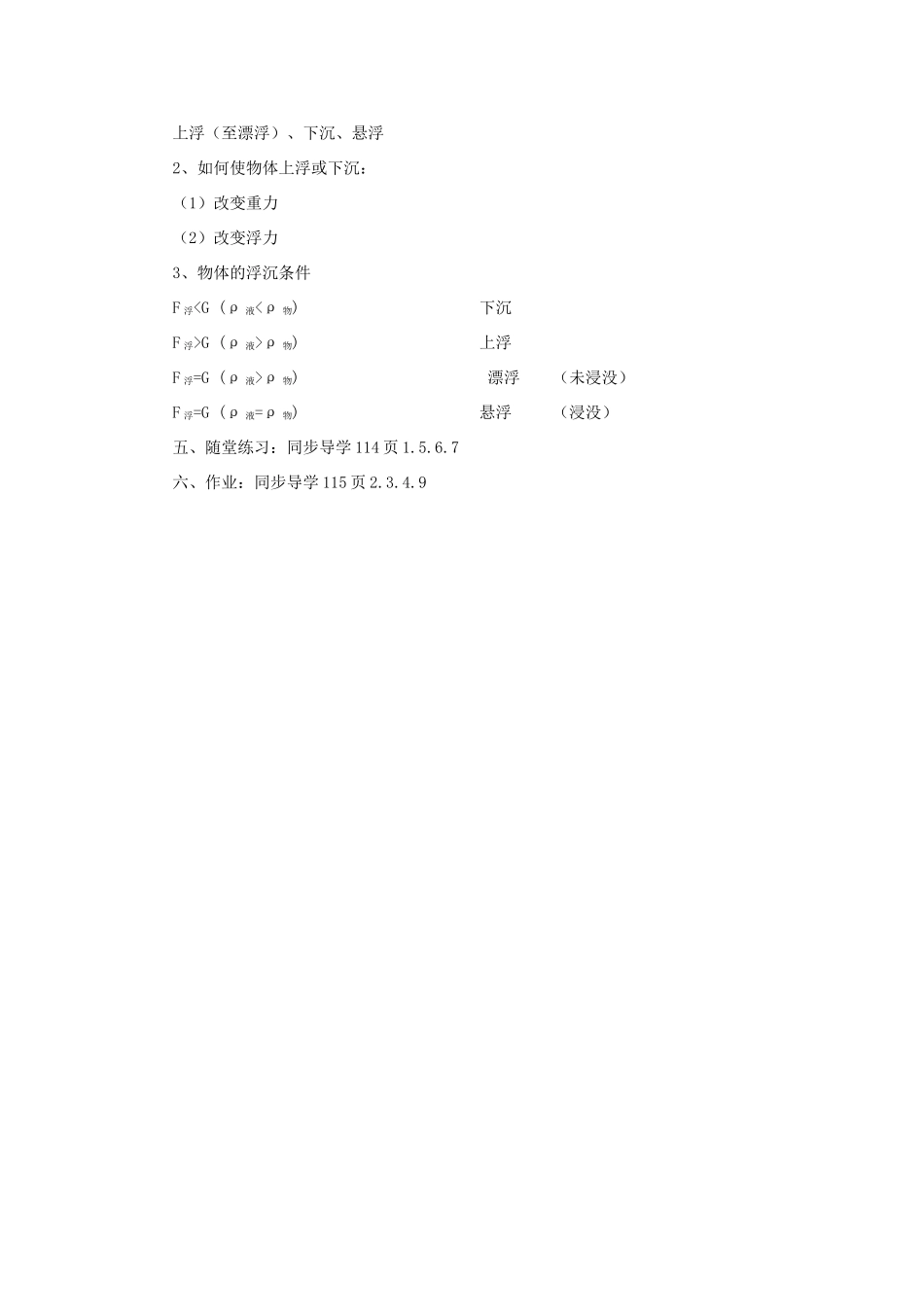 上浮（至漂浮）、下沉、悬浮

2、如何使物体上浮或下沉：

（1）改变重力

（2）改变浮力

3、物体的浮沉条件

$F_{浮}<G$（$\rho_{液}<\rho_{物}$） 下沉

$F_{浮}>G$（$\rho_{液}>\rho_{物}$） 上浮

$F_{浮}=G$（$\rho_{液}>\rho_{物}$） 漂浮 （未浸没）

$F_{浮}=G$（$\rho_{液}=\rho_{物}$） 悬浮 （浸没）

五、随堂练习：同步导学114页1.5.6.7

六、作业：同步导学115页2.3.4.9